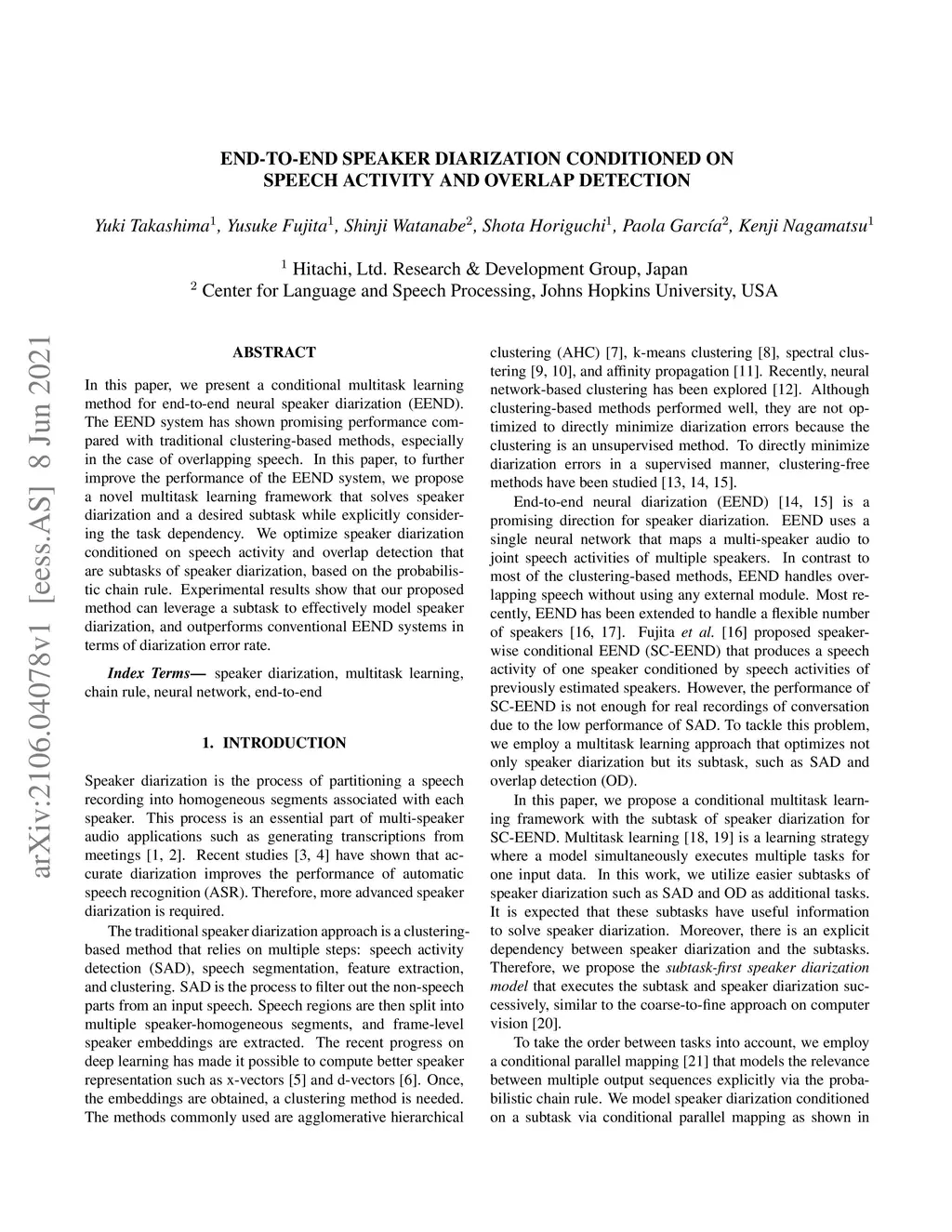 END-TO-END SPEAKER DIARIZATION CONDITIONED ON SPEECH ACTIVITY AND OVERLAP DETECTION

Yuki Takashima$^1$, Yusuke Fujita$^1$, Shinji Watanabe$^2$, Shota Horiguchi$^1$, Paola García$^2$, Kenji Nagamatsu$^1$

$^1$ Hitachi, Ltd. Research & Development Group, Japan
$^2$ Center for Language and Speech Processing, Johns Hopkins University, USA

arXiv:2106.04078v1 [eess.AS] 8 Jun 2021

ABSTRACT

In this paper, we present a conditional multitask learning method for end-to-end neural speaker diarization (EEND). The EEND system has shown promising performance compared with traditional clustering-based methods, especially in the case of overlapping speech. In this paper, to further improve the performance of the EEND system, we propose a novel multitask learning framework that solves speaker diarization and a desired subtask while explicitly considering the task dependency. We optimize speaker diarization conditioned on speech activity and overlap detection that are subtasks of speaker diarization, based on the probabilistic chain rule. Experimental results show that our proposed method can leverage a subtask to effectively model speaker diarization, and outperforms conventional EEND systems in terms of diarization error rate.

Index Terms— speaker diarization, multitask learning, chain rule, neural network, end-to-end

1. INTRODUCTION

Speaker diarization is the process of partitioning a speech recording into homogeneous segments associated with each speaker. This process is an essential part of multi-speaker audio applications such as generating transcriptions from meetings [1, 2]. Recent studies [3, 4] have shown that accurate diarization improves the performance of automatic speech recognition (ASR). Therefore, more advanced speaker diarization is required.

The traditional speaker diarization approach is a clustering-based method that relies on multiple steps: speech activity detection (SAD), speech segmentation, feature extraction, and clustering. SAD is the process to filter out the non-speech parts from an input speech. Speech regions are then split into multiple speaker-homogeneous segments, and frame-level speaker embeddings are extracted. The recent progress on deep learning has made it possible to compute better speaker representation such as x-vectors [5] and d-vectors [6]. Once, the embeddings are obtained, a clustering method is needed. The methods commonly used are agglomerative hierarchical clustering (AHC) [7], k-means clustering [8], spectral clustering [9, 10], and affinity propagation [11]. Recently, neural network-based clustering has been explored [12]. Although clustering-based methods performed well, they are not optimized to directly minimize diarization errors because the clustering is an unsupervised method. To directly minimize diarization errors in a supervised manner, clustering-free methods have been studied [13, 14, 15].

End-to-end neural diarization (EEND) [14, 15] is a promising direction for speaker diarization. EEND uses a single neural network that maps a multi-speaker audio to joint speech activities of multiple speakers. In contrast to most of the clustering-based methods, EEND handles overlapping speech without using any external module. Most recently, EEND has been extended to handle a flexible number of speakers [16, 17]. Fujita et al. [16] proposed speaker-wise conditional EEND (SC-EEND) that produces a speech activity of one speaker conditioned by speech activities of previously estimated speakers. However, the performance of SC-EEND is not enough for real recordings of conversation due to the low performance of SAD. To tackle this problem, we employ a multitask learning approach that optimizes not only speaker diarization but its subtask, such as SAD and overlap detection (OD).

In this paper, we propose a conditional multitask learning framework with the subtask of speaker diarization for SC-EEND. Multitask learning [18, 19] is a learning strategy where a model simultaneously executes multiple tasks for one input data. In this work, we utilize easier subtasks of speaker diarization such as SAD and OD as additional tasks. It is expected that these subtasks have useful information to solve speaker diarization. Moreover, there is an explicit dependency between speaker diarization and the subtasks. Therefore, we propose the subtask-first speaker diarization model that executes the subtask and speaker diarization successively, similar to the coarse-to-fine approach on computer vision [20].

To take the order between tasks into account, we employ a conditional parallel mapping [21] that models the relevance between multiple output sequences explicitly via the probabilistic chain rule. We model speaker diarization conditioned on a subtask via conditional parallel mapping as shown in